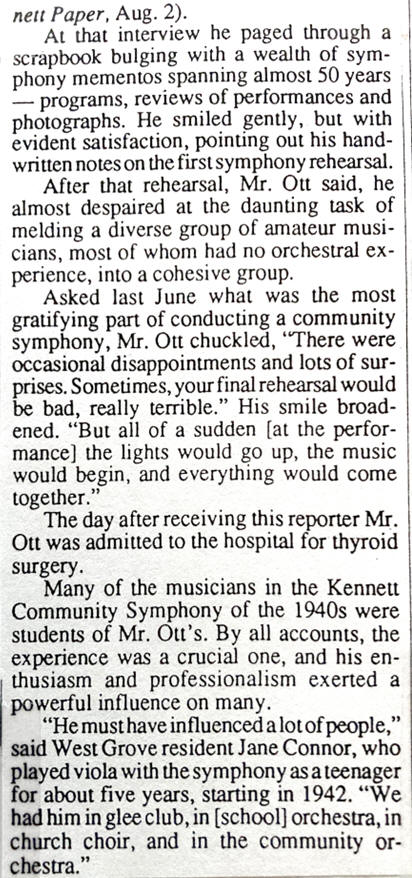 nett Paper, Aug. 2).

At that interview he paged through a scrapbook bulging with a wealth of symphony mementos spanning almost 50 years — programs, reviews of performances and photographs. He smiled gently, but with evident satisfaction, pointing out his handwritten notes on the first symphony rehearsal.

After that rehearsal, Mr. Ott said, he almost despaired at the daunting task of melding a diverse group of amateur musicians, most of whom had no orchestral experience, into a cohesive group.

Asked last June what was the most gratifying part of conducting a community symphony, Mr. Ott chuckled, "There were occasional disappointments and lots of surprises. Sometimes, your final rehearsal would be bad, really terrible." His smile broadened. "But all of a sudden [at the performance] the lights would go up, the music would begin, and everything would come together."

The day after receiving this reporter Mr. Ott was admitted to the hospital for thyroid surgery.

Many of the musicians in the Kennett Community Symphony of the 1940s were students of Mr. Ott's. By all accounts, the experience was a crucial one, and his enthusiasm and professionalism exerted a powerful influence on many.

"He must have influenced a lot of people," said West Grove resident Jane Connor, who played viola with the symphony as a teenager for about five years, starting in 1942. "We had him in glee club, in [school] orchestra, in church choir, and in the community orchestra."